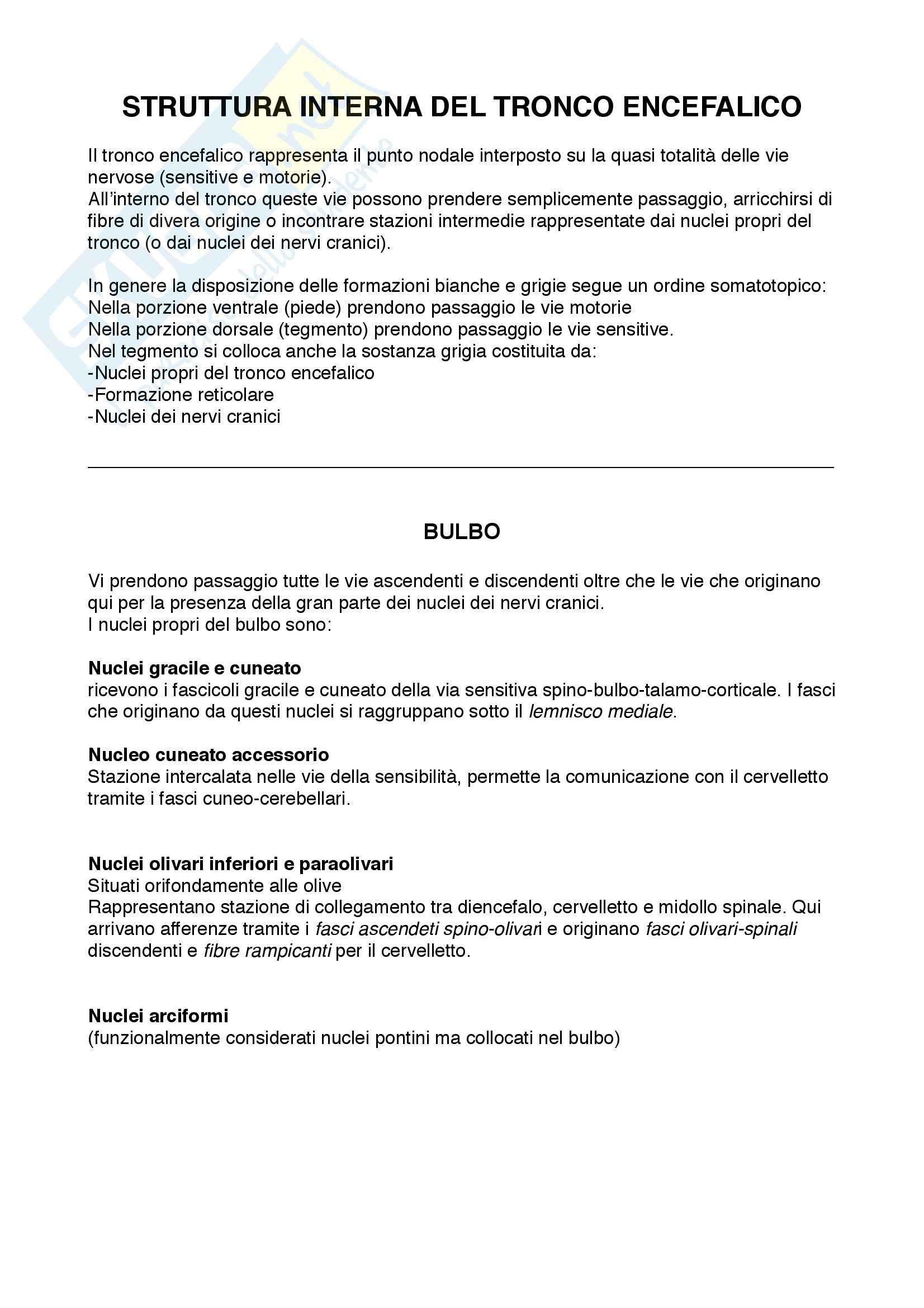 STRUTTURA INTERNA DEL TRONCO ENCEFALICO

Il tronco encefalico rappresenta il punto nodale interposto su la quasi totalità delle vie nervose (sensitive e motorie).
All'interno del tronco queste vie possono prendere semplicemente passaggio, arricchirsi di fibre di divera origine o incontrare stazioni intermedie rappresentate dai nuclei propri del tronco (o dai nuclei dei nervi cranici).

In genere la disposizione delle formazioni bianche e grigie segue un ordine somatotopico:
Nella porzione ventrale (piede) prendono passaggio le vie motorie
Nella porzione dorsale (tegmento) prendono passaggio le vie sensitive.
Nel tegmento si colloca anche la sostanza grigia costituita da:
-Nuclei propri del tronco encefalico
-Formazione reticolare
-Nuclei dei nervi cranici

BULBO

Vi prendono passaggio tutte le vie ascendenti e discendenti oltre che le vie che originano qui per la presenza della gran parte dei nuclei dei nervi cranici.
I nuclei propri del bulbo sono:

Nuclei gracile e cuneato
ricevono i fascicoli gracile e cuneato della via sensitiva spino-bulbo-talamo-corticale. I fasci che originano da questi nuclei si raggruppano sotto il lemnisco mediale.

Nucleo cuneato accessorio
Stazione intercalata nelle vie della sensibilità, permette la comunicazione con il cervelletto tramite i fasci cuneo-cerebellari.

Nuclei olivari inferiori e paraolivari
Situati orifondamente alle olive
Rappresentano stazione di collegamento tra diencefalo, cervelletto e midollo spinale. Qui arrivano afferenze tramite i fasci ascendeti spino-olivari e originano fasci olivari-spinali discendenti e fibre rampicanti per il cervelletto.

Nuclei arciformi
(funzionalmente considerati nuclei pontini ma collocati nel bulbo)